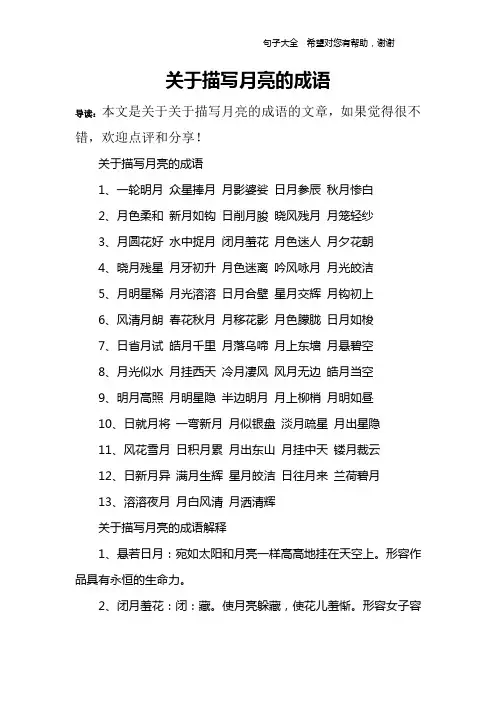 句子大全　希望对您有帮助，谢谢

关于描写月亮的成语

导读：本文是关于关于描写月亮的成语的文章，如果觉得很不错，欢迎点评和分享！

关于描写月亮的成语

1、一轮明月 众星捧月 月影婆娑 日月参辰 秋月惨白

2、月色柔和 新月如钩 日削月朘 晓风残月 月笼轻纱

3、月圆花好 水中捉月 闭月羞花 月色迷人 月夕花朝

4、晓月残星 月牙初升 月色迷离 吟风咏月 月光皎洁

5、月明星稀 月光溶溶 日月合壁 星月交辉 月钩初上

6、风清月朗 春花秋月 月移花影 月色朦胧 日月如梭

7、日省月试 皓月千里 月落乌啼 月上东墙 月悬碧空

8、月光似水 月挂西天 冷月凄风 风月无边 皓月当空

9、明月高照 月明星隐 半边明月 月上柳梢 月明如昼

10、日就月将 一弯新月 月似银盘 淡月疏星 月出星隐

11、风花雪月 日积月累 月出东山 月挂中天 镂月裁云

12、日新月异 满月生辉 星月皎洁 日往月来 兰荷碧月

13、溶溶夜月 月白风清 月洒清辉

关于描写月亮的成语解释

1、悬若日月：宛如太阳和月亮一样高高地挂在天空上。形容作品具有永恒的生命力。

2、闭月羞花：闭：藏。使月亮躲藏，使花儿羞惭。形容女子容